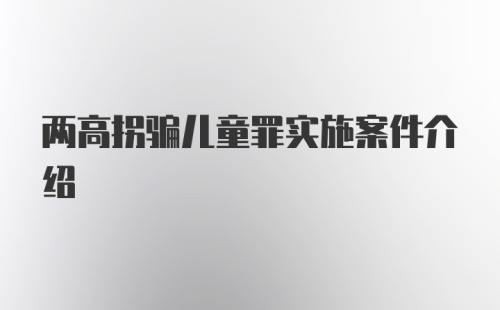 两高拐骗儿童罪实施案件介绍